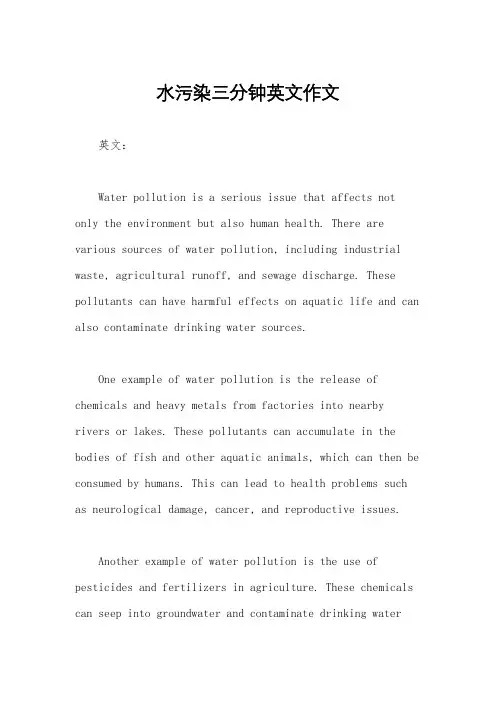 水污染三分钟英文作文

英文：

Water pollution is a serious issue that affects not only the environment but also human health. There are various sources of water pollution, including industrial waste, agricultural runoff, and sewage discharge. These pollutants can have harmful effects on aquatic life and can also contaminate drinking water sources.

One example of water pollution is the release of chemicals and heavy metals from factories into nearby rivers or lakes. These pollutants can accumulate in the bodies of fish and other aquatic animals, which can then be consumed by humans. This can lead to health problems such as neurological damage, cancer, and reproductive issues.

Another example of water pollution is the use of pesticides and fertilizers in agriculture. These chemicals can seep into groundwater and contaminate drinking water